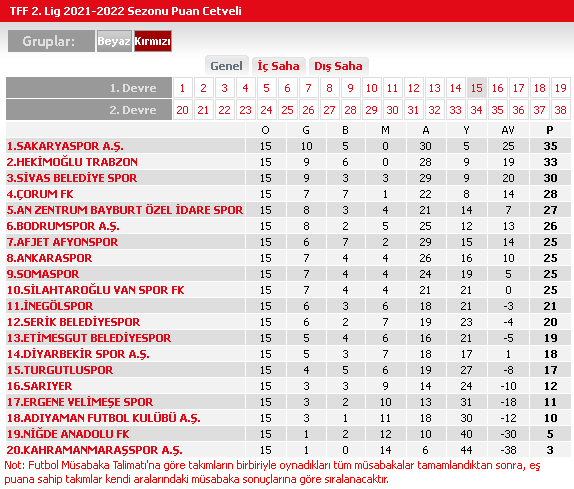 TFF 2. Lig 2021-2022 Sezonu Puan Cetveli

Gruplar: Beyaz Kırmızı

Genel İç Saha Dış Saha

| 1. Devre | 1 | 2 | 3 | 4 | 5 | 6 | 7 | 8 | 9 | 10 | 11 | 12 | 13 | 14 | 15 | 16 | 17 | 18 | 19 |
|---|---|---|---|---|---|---|---|---|---|---|---|---|---|---|---|---|---|---|---|
| 2. Devre | 20 | 21 | 22 | 23 | 24 | 25 | 26 | 27 | 28 | 29 | 30 | 31 | 32 | 33 | 34 | 35 | 36 | 37 | 38 |

| | O | G | B | M | A | Y | AV | P |
|---|---|---|---|---|---|---|---|---|
| 1.SAKARYASPOR A.Ş. | 15 | 10 | 5 | 0 | 30 | 5 | 25 | 35 |
| 2.HEKİMOĞLU TRABZON | 15 | 9 | 6 | 0 | 28 | 9 | 19 | 33 |
| 3.SİVAS BELEDİYE SPOR | 15 | 9 | 3 | 3 | 29 | 9 | 20 | 30 |
| 4.ÇORUM FK | 15 | 7 | 7 | 1 | 22 | 8 | 14 | 28 |
| 5.AN ZENTRUM BAYBURT ÖZEL İDARE SPOR | 15 | 8 | 3 | 4 | 21 | 14 | 7 | 27 |
| 6.BODRUMSPOR A.Ş. | 15 | 8 | 2 | 5 | 25 | 12 | 13 | 26 |
| 7.AFJET AFYONSPOR | 15 | 6 | 7 | 2 | 29 | 15 | 14 | 25 |
| 8.ANKARASPOR | 15 | 7 | 4 | 4 | 26 | 16 | 10 | 25 |
| 9.SOMASPOR | 15 | 7 | 4 | 4 | 24 | 19 | 5 | 25 |
| 10.SİLAHTAROĞLU VAN SPOR FK | 15 | 7 | 4 | 4 | 21 | 21 | 0 | 25 |
| 11.İNEGÖLSPOR | 15 | 6 | 3 | 6 | 18 | 21 | -3 | 21 |
| 12.SERİK BELEDİYESPOR | 15 | 6 | 2 | 7 | 19 | 23 | -4 | 20 |
| 13.ETİMESGUT BELEDİYESPOR | 15 | 5 | 4 | 6 | 16 | 21 | -5 | 19 |
| 14.DİYARBEKİR SPOR A.Ş. | 15 | 5 | 3 | 7 | 18 | 17 | 1 | 18 |
| 15.TURGUTLUSPOR | 15 | 4 | 5 | 6 | 19 | 27 | -8 | 17 |
| 16.SARIYER | 15 | 3 | 3 | 9 | 14 | 24 | -10 | 12 |
| 17.ERGENE VELİMEŞE SPOR | 15 | 3 | 2 | 10 | 13 | 31 | -18 | 11 |
| 18.ADIYAMAN FUTBOL KULÜBÜ A.Ş. | 15 | 3 | 1 | 11 | 18 | 30 | -12 | 10 |
| 19.NİĞDE ANADOLU FK | 15 | 1 | 2 | 12 | 10 | 40 | -30 | 5 |
| 20.KAHRAMANMARAŞSPOR A.Ş. | 15 | 1 | 0 | 14 | 6 | 44 | -38 | 3 |

Not: Futbol Müsabaka Talimatı'na göre takımların birbiriyle oynadıkları tüm müsabakalar tamamlandıktan sonra, eş puana sahip takımlar kendi aralarındaki müsabaka sonuçlarına göre sıralanacaktır.